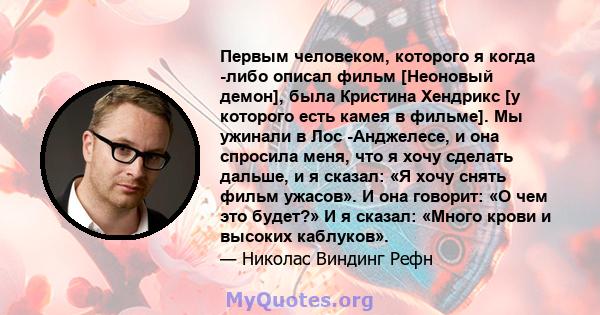 Первым человеком, которого я когда -либо описал фильм [Неоновый демон], была Кристина Хендрикс [у которого есть камея в фильме]. Мы ужинали в Лос -Анджелесе, и она спросила меня, что я хочу сделать дальше, и я сказал: «Я хочу снять фильм ужасов». И она говорит: «О чем это будет?» И я сказал: «Много крови и высоких каблуков».
— Николас Виндинг Рефн

MyQuotes.org